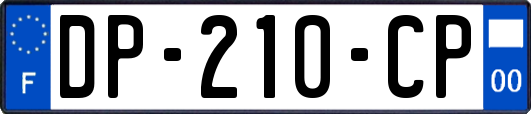 F
DP-210-CP
00